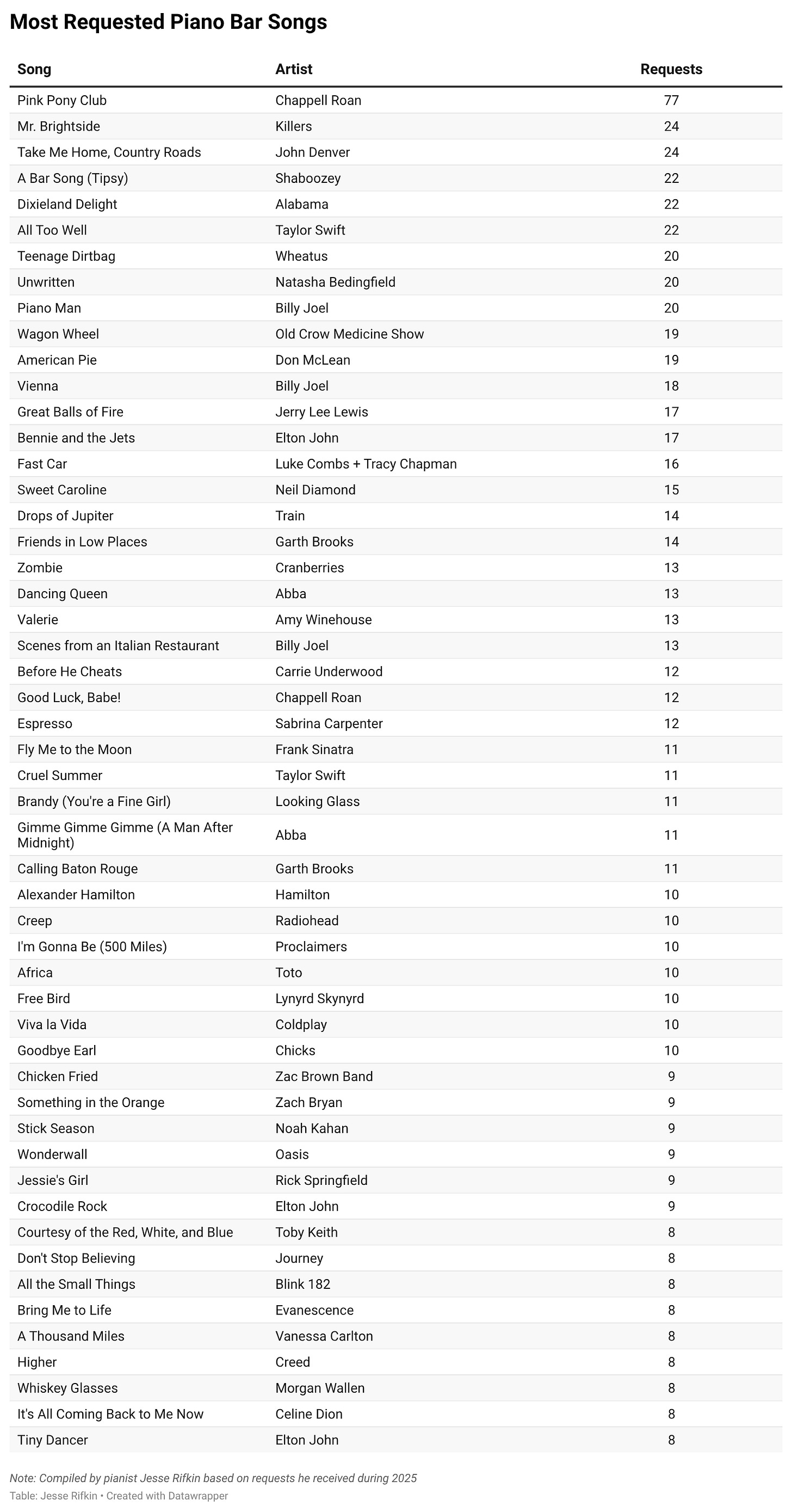 Most Requested Piano Bar Songs

| Song | Artist | Requests |
|---|---|---|
| Pink Pony Club | Chappell Roan | 77 |
| Mr. Brightside | Killers | 24 |
| Take Me Home, Country Roads | John Denver | 24 |
| A Bar Song (Tipsy) | Shaboozey | 22 |
| Dixieland Delight | Alabama | 22 |
| All Too Well | Taylor Swift | 22 |
| Teenage Dirtbag | Wheatus | 20 |
| Unwritten | Natasha Bedingfield | 20 |
| Piano Man | Billy Joel | 20 |
| Wagon Wheel | Old Crow Medicine Show | 19 |
| American Pie | Don McLean | 19 |
| Vienna | Billy Joel | 18 |
| Great Balls of Fire | Jerry Lee Lewis | 17 |
| Bennie and the Jets | Elton John | 17 |
| Fast Car | Luke Combs + Tracy Chapman | 16 |
| Sweet Caroline | Neil Diamond | 15 |
| Drops of Jupiter | Train | 14 |
| Friends in Low Places | Garth Brooks | 14 |
| Zombie | Cranberries | 13 |
| Dancing Queen | Abba | 13 |
| Valerie | Amy Winehouse | 13 |
| Scenes from an Italian Restaurant | Billy Joel | 13 |
| Before He Cheats | Carrie Underwood | 12 |
| Good Luck, Babe! | Chappell Roan | 12 |
| Espresso | Sabrina Carpenter | 12 |
| Fly Me to the Moon | Frank Sinatra | 11 |
| Cruel Summer | Taylor Swift | 11 |
| Brandy (You're a Fine Girl) | Looking Glass | 11 |
| Gimme Gimme Gimme (A Man After Midnight) | Abba | 11 |
| Calling Baton Rouge | Garth Brooks | 11 |
| Alexander Hamilton | Hamilton | 10 |
| Creep | Radiohead | 10 |
| I'm Gonna Be (500 Miles) | Proclaimers | 10 |
| Africa | Toto | 10 |
| Free Bird | Lynyrd Skynyrd | 10 |
| Viva la Vida | Coldplay | 10 |
| Goodbye Earl | Chicks | 10 |
| Chicken Fried | Zac Brown Band | 9 |
| Something in the Orange | Zach Bryan | 9 |
| Stick Season | Noah Kahan | 9 |
| Wonderwall | Oasis | 9 |
| Jessie's Girl | Rick Springfield | 9 |
| Crocodile Rock | Elton John | 9 |
| Courtesy of the Red, White, and Blue | Toby Keith | 8 |
| Don't Stop Believing | Journey | 8 |
| All the Small Things | Blink 182 | 8 |
| Bring Me to Life | Evanescence | 8 |
| A Thousand Miles | Vanessa Carlton | 8 |
| Higher | Creed | 8 |
| Whiskey Glasses | Morgan Wallen | 8 |
| It's All Coming Back to Me Now | Celine Dion | 8 |
| Tiny Dancer | Elton John | 8 |

Note: Compiled by pianist Jesse Rifkin based on requests he received during 2025
Table: Jesse Rifkin • Created with Datawrapper